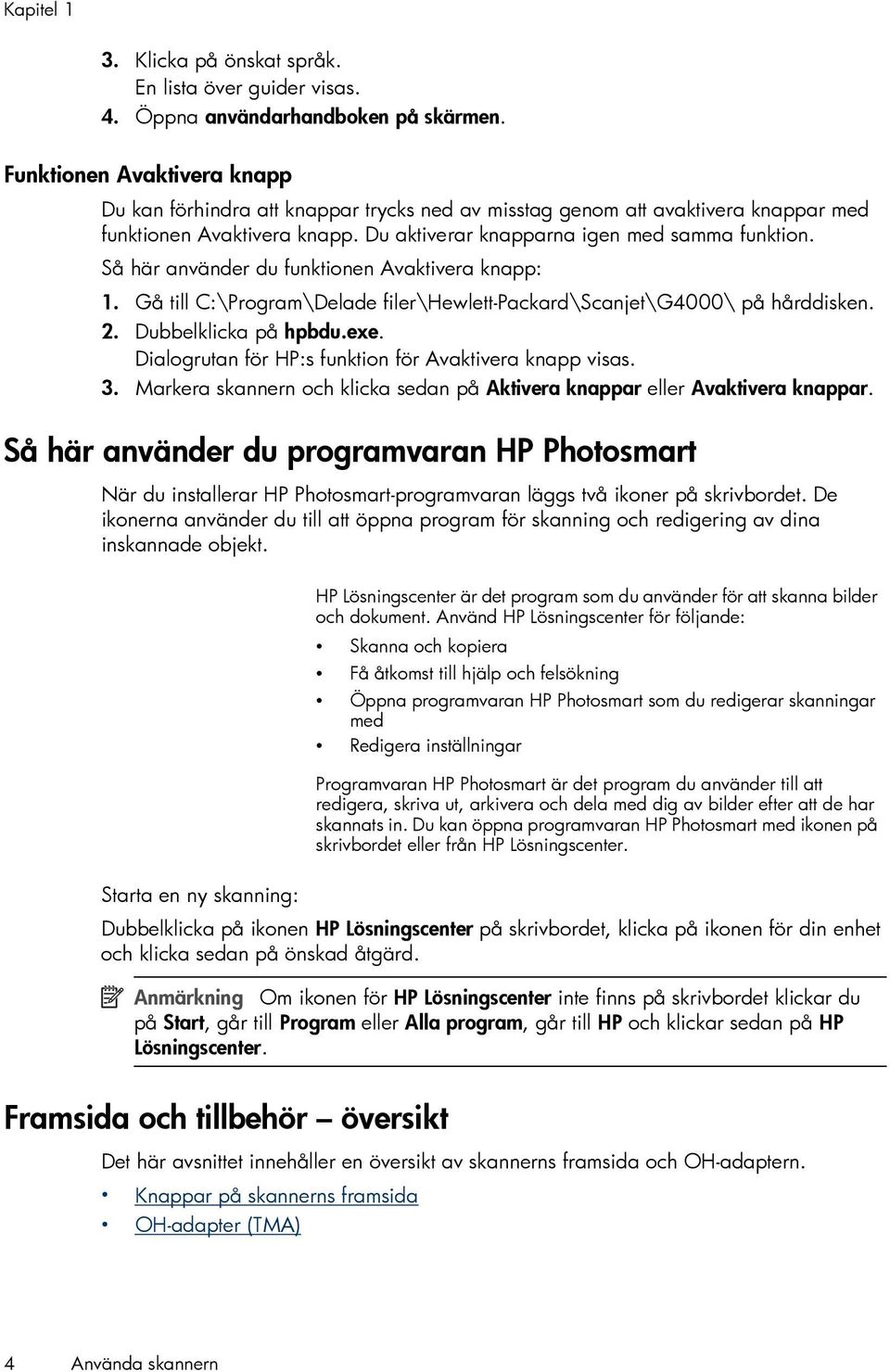 Kapitel 1

3. Klicka på önskat språk.
En lista över guider visas.
4. Öppna användarhandboken på skärmen.

Funktionen Avaktivera knapp

Du kan förhindra att knappar trycks ned av misstag genom att avaktivera knappar med funktionen Avaktivera knapp. Du aktiverar knapparna igen med samma funktion.

Så här använder du funktionen Avaktivera knapp:

1. Gå till C:\Program\Delade filer\Hewlett-Packard\Scanjet\G4000\ på hårddisken.
2. Dubbelklicka på hpbdu.exe.
Dialogrutan för HP:s funktion för Avaktivera knapp visas.
3. Markera skannern och klicka sedan på Aktivera knappar eller Avaktivera knappar.

Så här använder du programvaran HP Photosmart

När du installerar HP Photosmart-programvaran läggs två ikoner på skrivbordet. De ikonerna använder du till att öppna program för skanning och redigering av dina inskannade objekt.

HP Lösningscenter är det program som du använder för att skanna bilder och dokument. Använd HP Lösningscenter för följande:

• Skanna och kopiera
• Få åtkomst till hjälp och felsökning
• Öppna programvaran HP Photosmart som du redigerar skanningar med
• Redigera inställningar

Programvaran HP Photosmart är det program du använder till att redigera, skriva ut, arkivera och dela med dig av bilder efter att de har skannats in. Du kan öppna programvaran HP Photosmart med ikonen på skrivbordet eller från HP Lösningscenter.

Starta en ny skanning:

Dubbelklicka på ikonen HP Lösningscenter på skrivbordet, klicka på ikonen för din enhet och klicka sedan på önskad åtgärd.

Anmärkning Om ikonen för HP Lösningscenter inte finns på skrivbordet klickar du på Start, går till Program eller Alla program, går till HP och klickar sedan på HP Lösningscenter.

Framsida och tillbehör – översikt

Det här avsnittet innehåller en översikt av skannerns framsida och OH-adaptern.

• Knappar på skannerns framsida
• OH-adapter (TMA)

4 Använda skannern